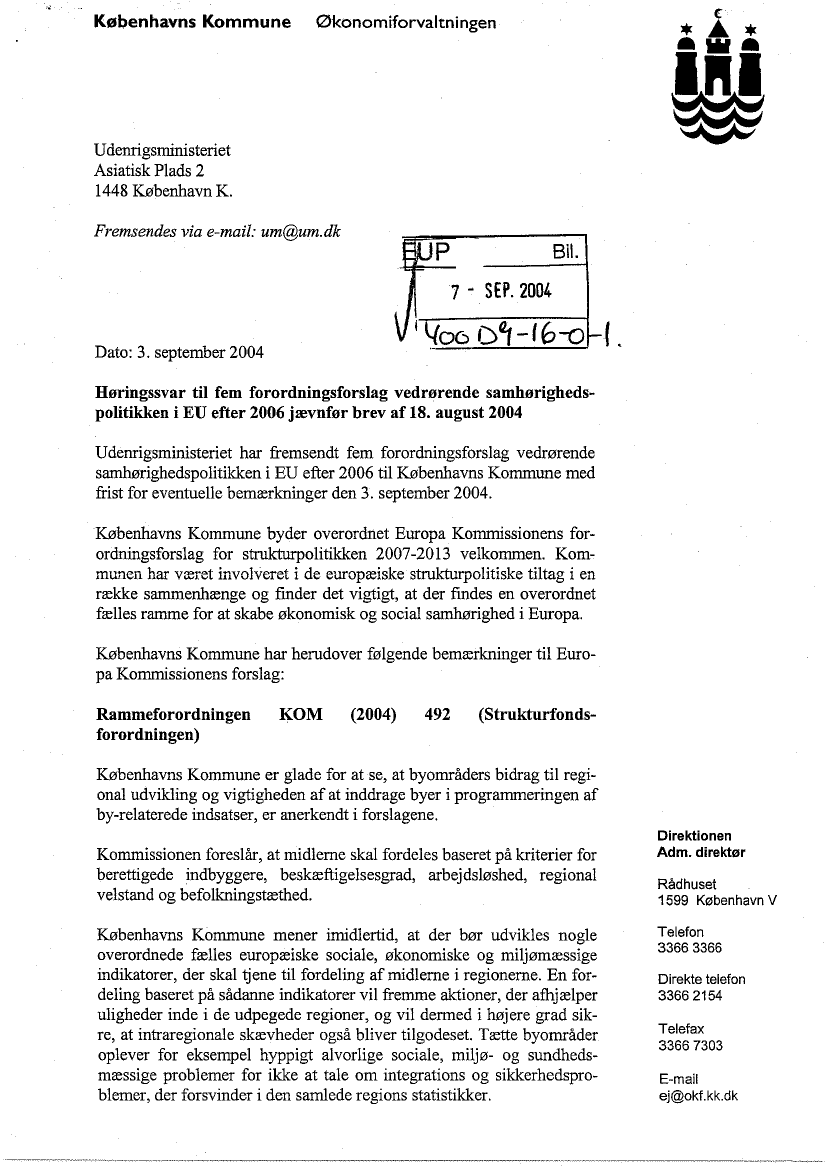 Københavns Kommune Økonomiforvaltningen

Udenrigsministeriet
Asiatisk Plads 2
1448 København K.

Fremsendes via e-mail: um@um.dk

EUP Bil.
7 - SEP. 2004
400 D9-16-0-1.

Dato: 3. september 2004

Høringssvar til fem forordningsforslag vedrørende samhørighedspolitikken i EU efter 2006 jævnfør brev af 18. august 2004

Udenrigsministeriet har fremsendt fem forordningsforslag vedrørende samhørighedspolitikken i EU efter 2006 til Københavns Kommune med frist for eventuelle bemærkninger den 3. september 2004.

Københavns Kommune byder overordnet Europa Kommissionens forordningsforslag for strukturpolitikken 2007-2013 velkommen. Kommunen har været involveret i de europæiske strukturpolitiske tiltag i en række sammenhænge og finder det vigtigt, at der findes en overordnet fælles ramme for at skabe økonomisk og social samhørighed i Europa.

Københavns Kommune har herudover følgende bemærkninger til Europa Kommissionens forslag:

Rammeforordningen KOM (2004) 492 (Strukturfondsforordningen)

Københavns Kommune er glade for at se, at byområders bidrag til regional udvikling og vigtigheden af at inddrage byer i programmeringen af by-relaterede indsatser, er anerkendt i forslagene.

Kommissionen foreslår, at midlerne skal fordeles baseret på kriterier for berettigede indbyggere, beskæftigelsesgrad, arbejdsløshed, regional velstand og befolkningstæthed.

Københavns Kommune mener imidlertid, at der bør udvikles nogle overordnede fælles europæiske sociale, økonomiske og miljømæssige indikatorer, der skal tjene til fordeling af midlerne i regionerne. En fordeling baseret på sådanne indikatorer vil fremme aktioner, der afhjælper uligheder inde i de udpegede regioner, og vil dermed i højere grad sikre, at intraregionale skævheder også bliver tilgodeset. Tætte byområder oplever for eksempel hyppigt alvorlige sociale, miljø- og sundhedsmæssige problemer for ikke at tale om integrations og sikkerhedsproblemer, der forsvinder i den samlede regions statistikker.

Direktionen
Adm. direktør

Rådhuset
1599 København V

Telefon
3366 3366

Direkte telefon
3366 2154

Telefax
3366 7303

E-mail
ej@okf.kk.dk